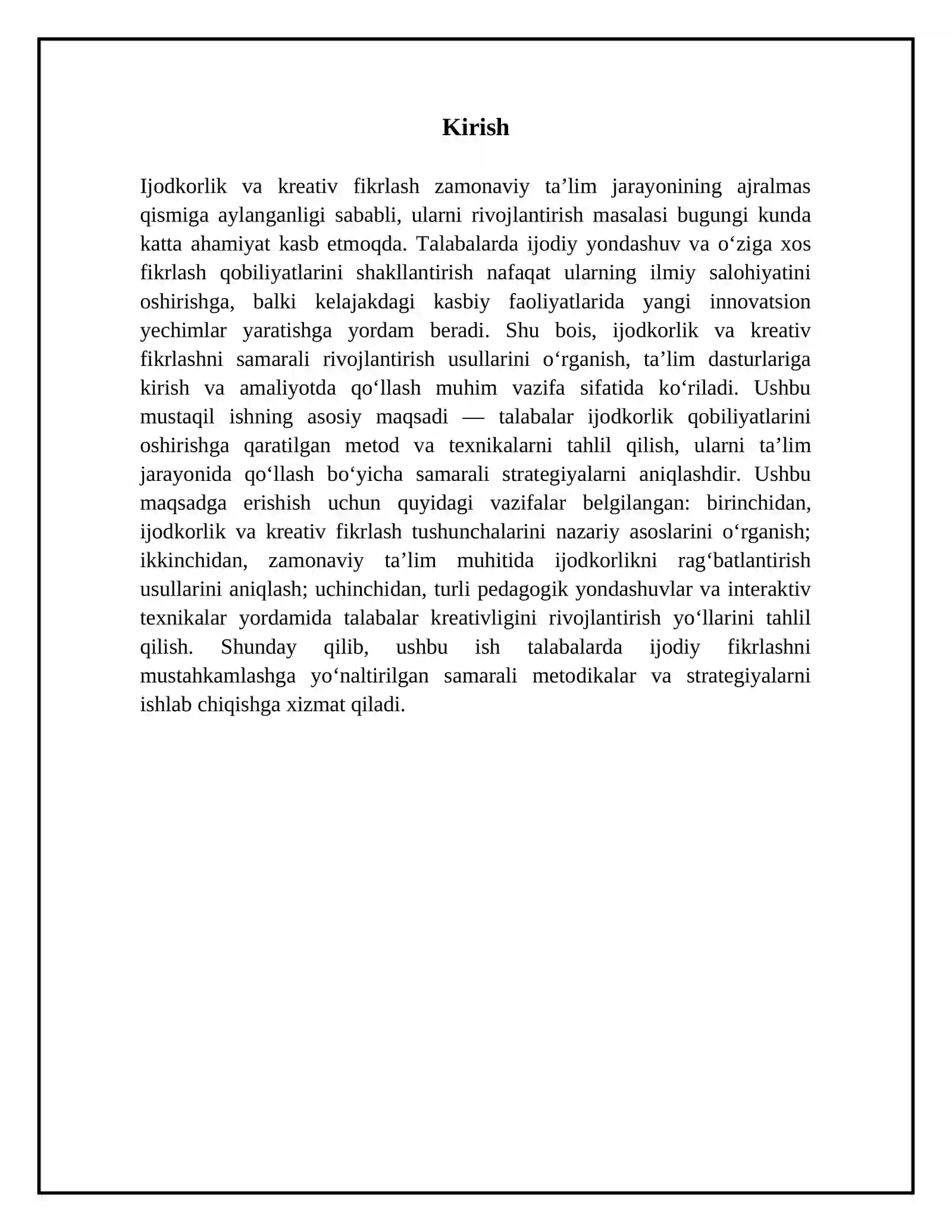 Kirish

Ijodkorlik va kreativ fikrlash zamonaviy ta'lim jarayonining ajralmas qismiga aylanganligi sababli, ularni rivojlantirish masalasi bugungi kunda katta ahamiyat kasb etmoqda. Talabalarda ijodiy yondashuv va o'ziga xos fikrlash qobiliyatlarini shakllantirish nafaqat ularning ilmiy salohiyatini oshirishga, balki kelajakdagi kasbiy faoliyatlarida yangi innovatsion yechimlar yaratishga yordam beradi. Shu bois, ijodkorlik va kreativ fikrlashni samarali rivojlantirish usullarini o'rganish, ta'lim dasturlariga kirish va amaliyotda qo'llash muhim vazifa sifatida ko'riladi. Ushbu mustaqil ishning asosiy maqsadi — talabalar ijodkorlik qobiliyatlarini oshirishga qaratilgan metod va texnikalarni tahlil qilish, ularni ta'lim jarayonida qo'llash bo'yicha samarali strategiyalarni aniqlashdir. Ushbu maqsadga erishish uchun quyidagi vazifalar belgilangan: birinchidan, ijodkorlik va kreativ fikrlash tushunchalarini nazariy asoslarini o'rganish; ikkinchidan, zamonaviy ta'lim muhitida ijodkorlikni rag'batlantirish usullarini aniqlash; uchinchidan, turli pedagogik yondashuvlar va interaktiv texnikalar yordamida talabalar kreativligini rivojlantirish yo'llarini tahlil qilish. Shunday qilib, ushbu ish talabalarda ijodiy fikrlashni mustahkamlashga yo'naltirilgan samarali metodikalar va strategiyalarni ishlab chiqishga xizmat qiladi.